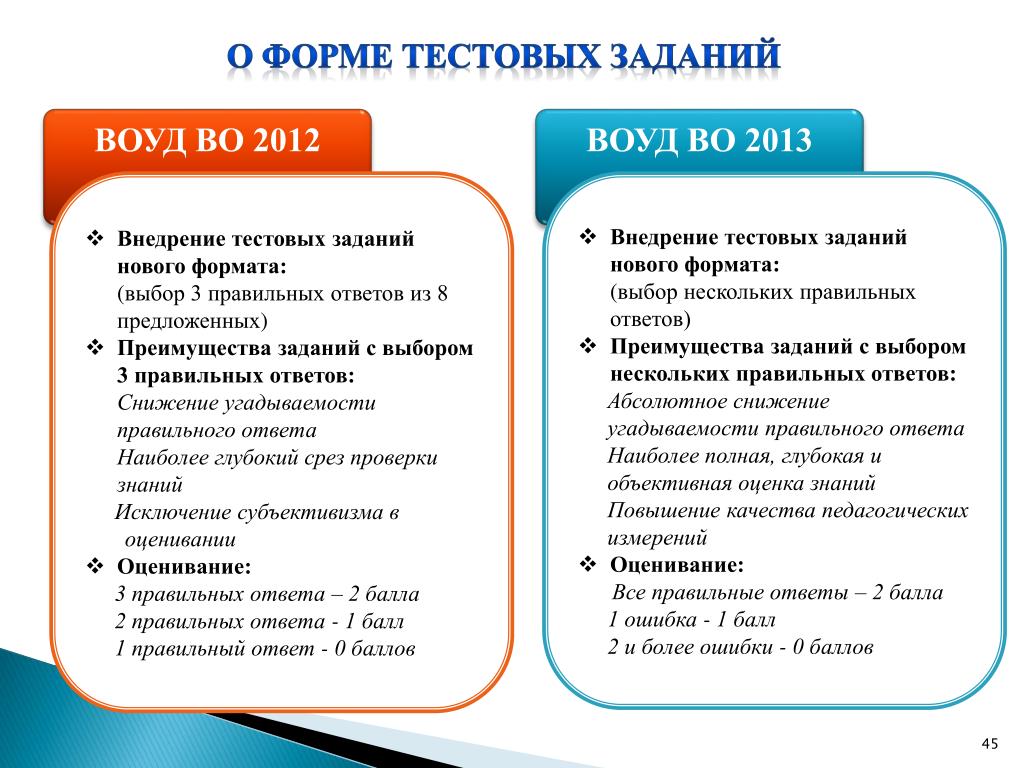 О ФОРМЕ ТЕСТОВЫХ ЗАДАНИЙ

ВОУД ВО 2012

❖ Внедрение тестовых заданий нового формата:
(выбор 3 правильных ответов из 8 предложенных)
❖ Преимущества заданий с выбором 3 правильных ответов:
Снижение угадываемости правильного ответа
Наиболее глубокий срез проверки знаний
Исключение субъективизма в оценивании
❖ Оценивание:
3 правильных ответа – 2 балла
2 правильных ответа - 1 балл
1 правильный ответ - 0 баллов

ВОУД ВО 2013

❖ Внедрение тестовых заданий нового формата:
(выбор нескольких правильных ответов)
❖ Преимущества заданий с выбором нескольких правильных ответов:
Абсолютное снижение угадываемости правильного ответа
Наиболее полная, глубокая и объективная оценка знаний
Повышение качества педагогических измерений
❖ Оценивание:
Все правильные ответы – 2 балла
1 ошибка - 1 балл
2 и более ошибки - 0 баллов

45